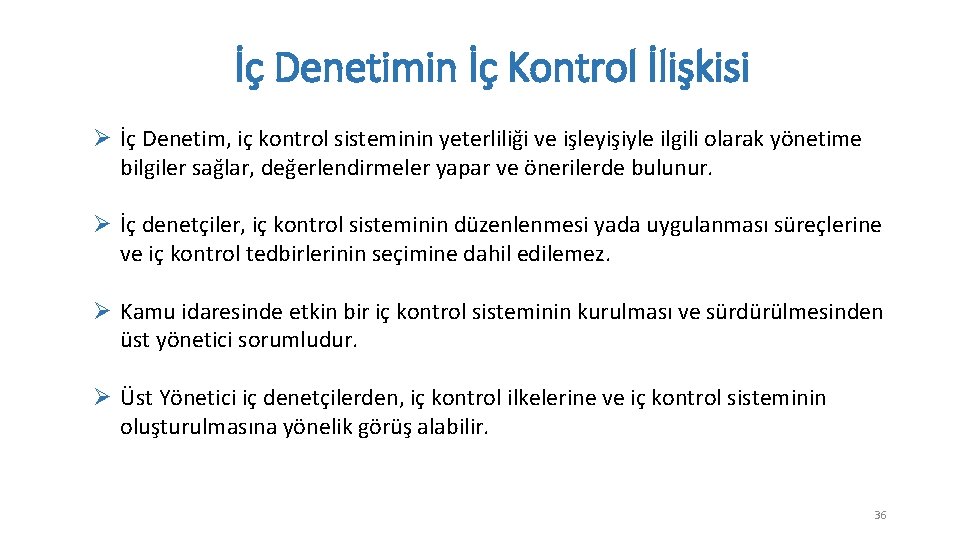 İç Denetimin İç Kontrol İlişkisi

➢ İç Denetim, iç kontrol sisteminin yeterliliği ve işleyişiyle ilgili olarak yönetime bilgiler sağlar, değerlendirmeler yapar ve önerilerde bulunur.

➢ İç denetçiler, iç kontrol sisteminin düzenlenmesi yada uygulanması süreçlerine ve iç kontrol tedbirlerinin seçimine dahil edilemez.

➢ Kamu idaresinde etkin bir iç kontrol sisteminin kurulması ve sürdürülmesinden üst yönetici sorumludur.

➢ Üst Yönetici iç denetçilerden, iç kontrol ilkelerine ve iç kontrol sisteminin oluşturulmasına yönelik görüş alabilir.

36